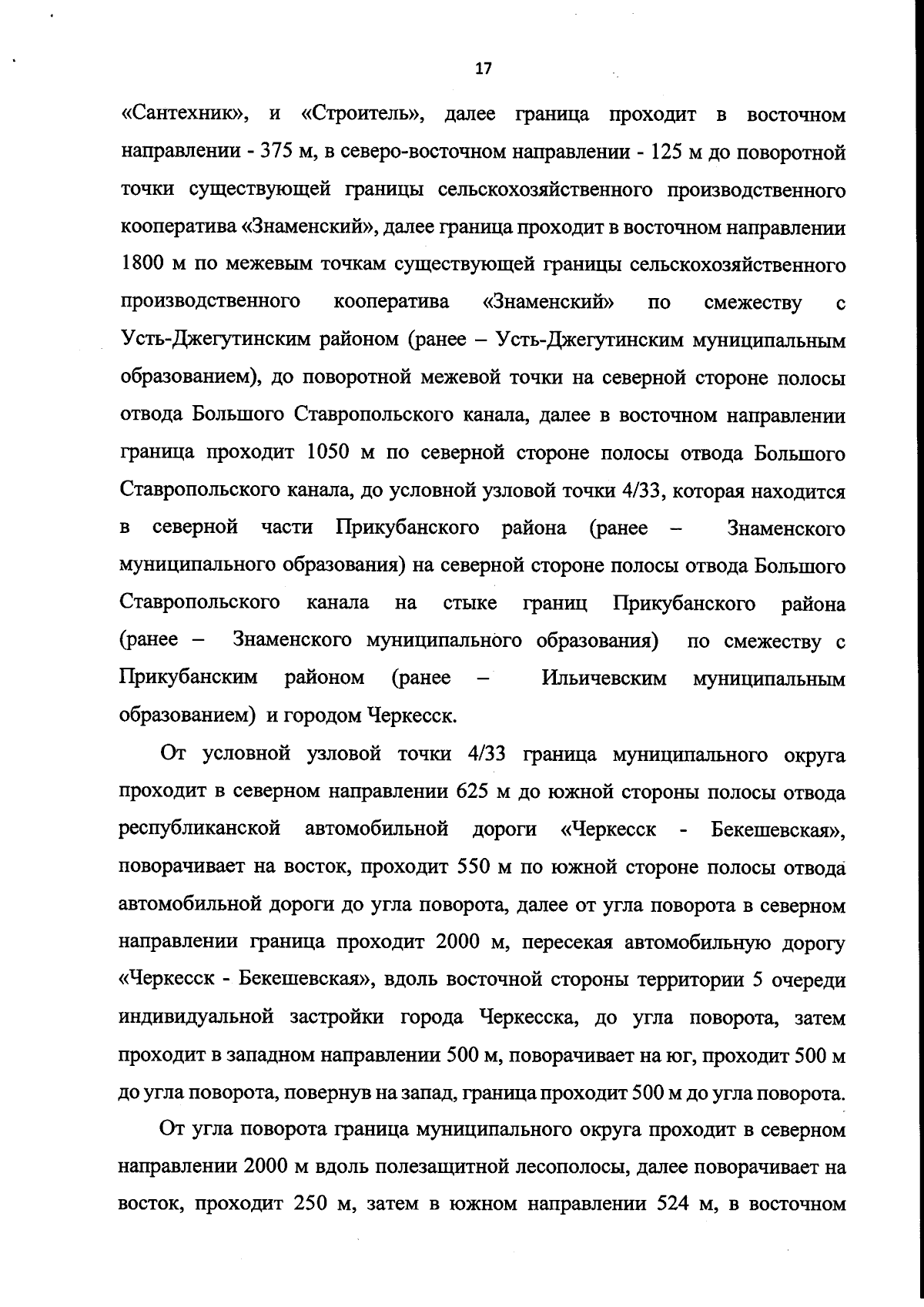 17

«Сантехник», и «Строитель», далее граница проходит в восточном направлении - 375 м, в северо-восточном направлении - 125 м до поворотной точки существующей границы сельскохозяйственного производственного кооператива «Знаменский», далее граница проходит в восточном направлении 1800 м по межевым точкам существующей границы сельскохозяйственного производственного кооператива «Знаменский» по смежеству с Усть-Джегутинским районом (ранее – Усть-Джегутинским муниципальным образованием), до поворотной межевой точки на северной стороне полосы отвода Большого Ставропольского канала, далее в восточном направлении граница проходит 1050 м по северной стороне полосы отвода Большого Ставропольского канала, до условной узловой точки 4/33, которая находится в северной части Прикубанского района (ранее – Знаменского муниципального образования) на северной стороне полосы отвода Большого Ставропольского канала на стыке границ Прикубанского района (ранее – Знаменского муниципального образования) по смежеству с Прикубанским районом (ранее – Ильичевским муниципальным образованием) и городом Черкесск.

От условной узловой точки 4/33 граница муниципального округа проходит в северном направлении 625 м до южной стороны полосы отвода республиканской автомобильной дороги «Черкесск - Бекешевская», поворачивает на восток, проходит 550 м по южной стороне полосы отвода автомобильной дороги до угла поворота, далее от угла поворота в северном направлении граница проходит 2000 м, пересекая автомобильную дорогу «Черкесск - Бекешевская», вдоль восточной стороны территории 5 очереди индивидуальной застройки города Черкесска, до угла поворота, затем проходит в западном направлении 500 м, поворачивает на юг, проходит 500 м до угла поворота, повернув на запад, граница проходит 500 м до угла поворота.

От угла поворота граница муниципального округа проходит в северном направлении 2000 м вдоль полезащитной лесополосы, далее поворачивает на восток, проходит 250 м, затем в южном направлении 524 м, в восточном